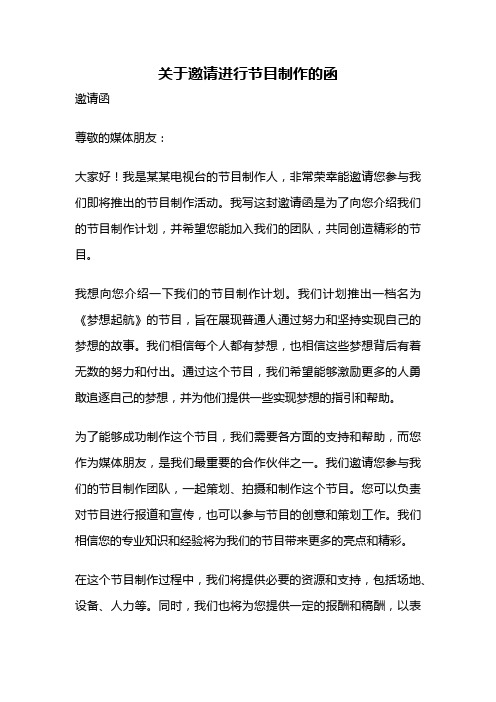 关于邀请进行节目制作的函

邀请函

尊敬的媒体朋友：

大家好！我是某某电视台的节目制作人，非常荣幸能邀请您参与我们即将推出的节目制作活动。我写这封邀请函是为了向您介绍我们的节目制作计划，并希望您能加入我们的团队，共同创造精彩的节目。

我想向您介绍一下我们的节目制作计划。我们计划推出一档名为《梦想起航》的节目，旨在展现普通人通过努力和坚持实现自己的梦想的故事。我们相信每个人都有梦想，也相信这些梦想背后有着无数的努力和付出。通过这个节目，我们希望能够激励更多的人勇敢追逐自己的梦想，并为他们提供一些实现梦想的指引和帮助。

为了能够成功制作这个节目，我们需要各方面的支持和帮助，而您作为媒体朋友，是我们最重要的合作伙伴之一。我们邀请您参与我们的节目制作团队，一起策划、拍摄和制作这个节目。您可以负责对节目进行报道和宣传，也可以参与节目的创意和策划工作。我们相信您的专业知识和经验将为我们的节目带来更多的亮点和精彩。

在这个节目制作过程中，我们将提供必要的资源和支持，包括场地、设备、人力等。同时，我们也将为您提供一定的报酬和稿酬，以表